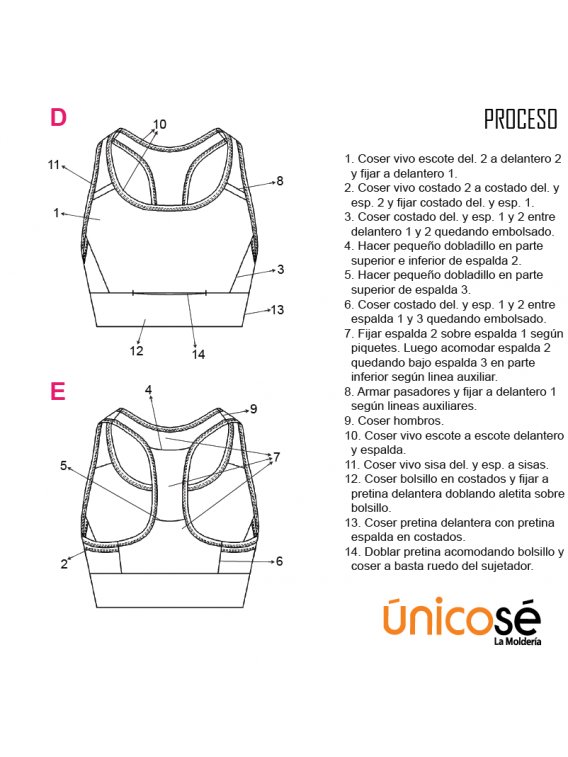 D

10
11
8
1
3
13
12
14

E

4
9
7
5
2
6

PROCESO

1. Coser vivo escote del. 2 a delantero 2 y fijar a delantero 1.
2. Coser vivo costado 2 a costado del. y esp. 2 y fijar costado del. y esp. 1.
3. Coser costado del. y esp. 1 y 2 entre delantero 1 y 2 quedando embolsado.
4. Hacer pequeño dobladillo en parte superior e inferior de espalda 2.
5. Hacer pequeño dobladillo en parte superior de espalda 3.
6. Coser costado del. y esp. 1 y 2 entre espalda 1 y 3 quedando embolsado.
7. Fijar espalda 2 sobre espalda 1 según piquetes. Luego acomodar espalda 2 quedando bajo espalda 3 en parte inferior según linea auxiliar.
8. Armar pasadores y fijar a delantero 1 según lineas auxiliares.
9. Coser hombros.
10. Coser vivo escote a escote delantero y espalda.
11. Coser vivo sisa del. y esp. a sisas.
12. Coser bolsillo en costados y fijar a pretina delantera doblando aletita sobre bolsillo.
13. Coser pretina delantera con pretina espalda en costados.
14. Doblar pretina acomodando bolsillo y coser a basta ruedo del sujetador.

únicosé
La Moldería